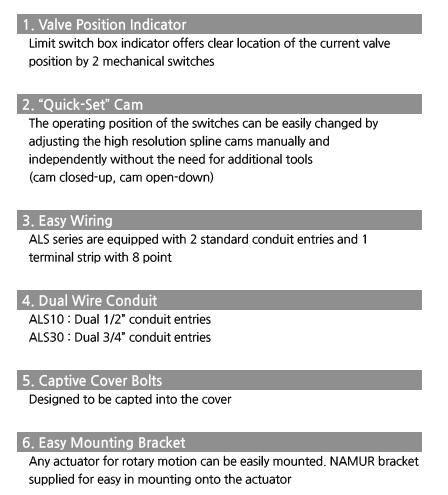 1. Valve Position Indicator
Limit switch box indicator offers clear location of the current valve position by 2 mechanical switches

2. "Quick-Set" Cam
The operating position of the switches can be easily changed by adjusting the high resolution spline cams manually and independently without the need for additional tools
(cam closed-up, cam open-down)

3. Easy Wiring
ALS series are equipped with 2 standard conduit entries and 1 terminal strip with 8 point

4. Dual Wire Conduit
ALS10 : Dual 1/2" conduit entries
ALS30 : Dual 3/4" conduit entries

5. Captive Cover Bolts
Designed to be capted into the cover

6. Easy Mounting Bracket
Any actuator for rotary motion can be easily mounted. NAMUR bracket supplied for easy in mounting onto the actuator